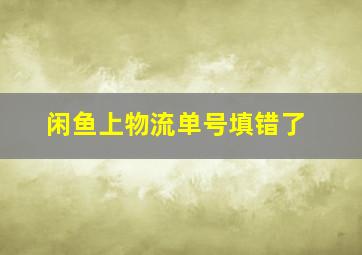 闲鱼上物流单号填错了